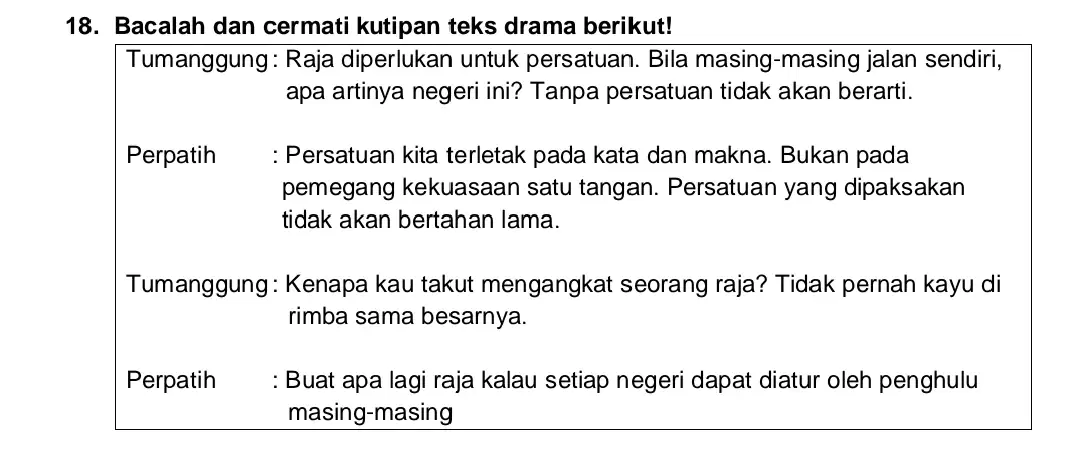 18. Bacalah dan cermati kutipan teks drama berikut!

Tumanggung : Raja diperlukan untuk persatuan. Bila masing-masing jalan sendiri, apa artinya negeri ini? Tanpa persatuan tidak akan berarti.

Perpatih : Persatuan kita terletak pada kata dan makna. Bukan pada pemegang kekuasaan satu tangan. Persatuan yang dipaksakan tidak akan bertahan lama.

Tumanggung : Kenapa kau takut mengangkat seorang raja? Tidak pernah kayu di rimba sama besarnya.

Perpatih : Buat apa lagi raja kalau setiap negeri dapat diatur oleh penghulu masing-masing